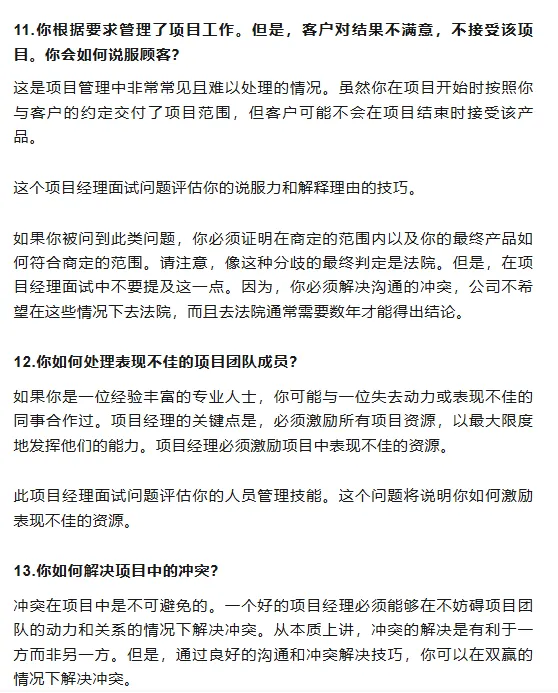 11.你根据要求管理了项目工作。但是，客户对结果不满意，不接受该项目。你会如何说服顾客?

这是项目管理中非常常见且难以处理的情况。虽然你在项目开始时按照你与客户的约定交付了项目范围，但客户可能不会在项目结束时接受该产品。

这个项目经理面试问题评估你的说服力和解释理由的技巧。

如果你被问到此类问题，你必须证明在商定的范围内以及你的最终产品如何符合商定的范围。请注意，像这种分歧的最终判定是法院。但是，在项目经理面试中不要提及这一点。因为，你必须解决沟通的冲突，公司不希望在这些情况下去法院，而且去法院通常需要数年才能得出结论。

12.你如何处理表现不佳的项目团队成员?

如果你是一位经验丰富的专业人士，你可能与一位失去动力或表现不佳的同事合作过。项目经理的关键点是，必须激励所有项目资源，以最大限度地发挥他们的能力。项目经理必须激励项目中表现不佳的资源。

此项目经理面试问题评估你的人员管理技能。这个问题将说明你如何激励表现不佳的资源。

13.你如何解决项目中的冲突?

冲突在项目中是不可避免的。一个好的项目经理必须能够在不妨碍项目团队的动力和关系的情况下解决冲突。从本质上讲，冲突的解决是有利于一方而非另一方。但是，通过良好的沟通和冲突解决技巧，你可以在双赢的情况下解决冲突。